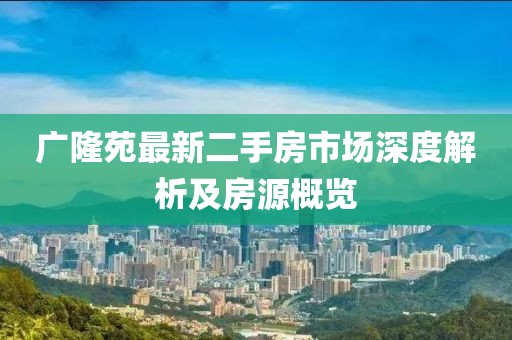 广隆苑最新二手房市场深度解析及房源概览